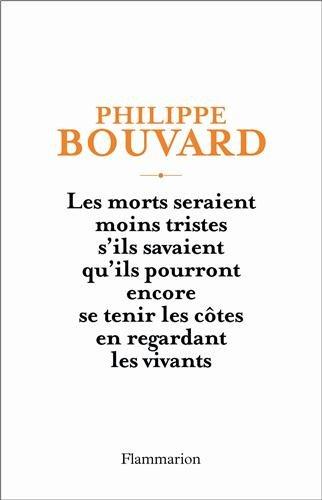 PHILIPPE
BOUVARD

Les morts seraient moins tristes s'ils savaient qu'ils pourront encore se tenir les côtes en regardant les vivants

Flammarion